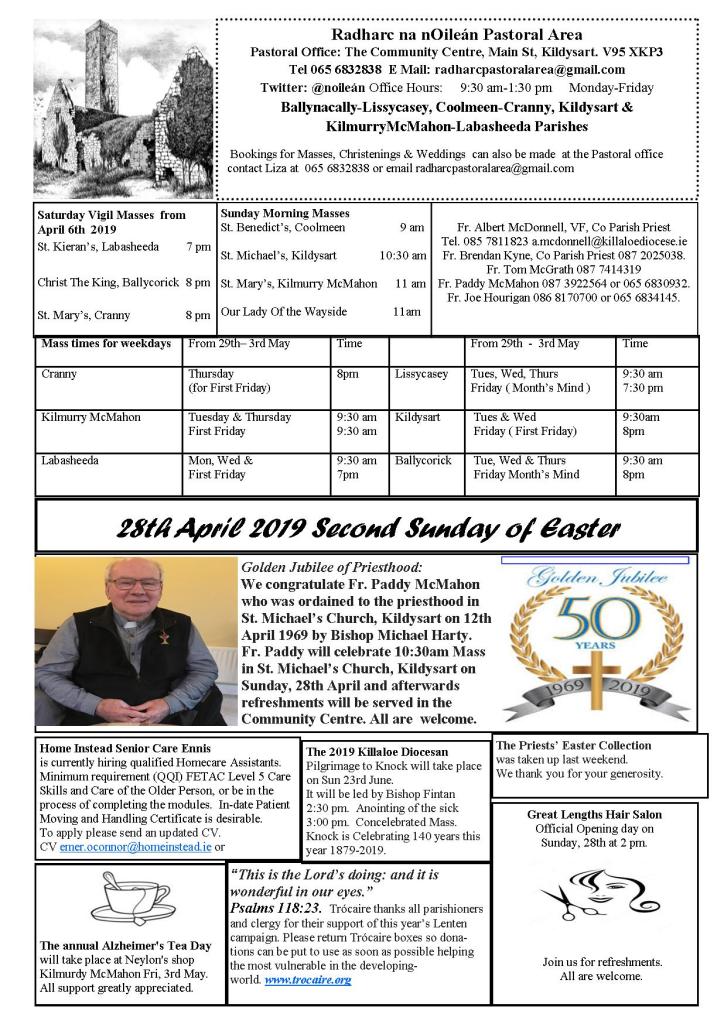 Radharc na nOileán Pastoral Area
Pastoral Office: The Community Centre, Main St, Kildysart. V95 XKP3
Tel 065 6832838 E Mail: radharcpastoralarea@gmail.com
Twitter: @noileán Office Hours: 9:30 am-1:30 pm Monday-Friday
Ballynacally-Lissycasey, Coolmeen-Cranny, Kildysart & KilmurryMcMahon-Labasheeda Parishes

Bookings for Masses, Christenings & Weddings can also be made at the Pastoral office contact Liza at 065 6832838 or email radharcpastoralarea@gmail.com

Saturday Vigil Masses from April 6th 2019
St. Kieran's, Labasheeda 7 pm
Christ The King, Ballycorick 8 pm
St. Mary's, Cranny 8 pm

Sunday Morning Masses
St. Benedict's, Coolmeen 9 am
St. Michael's, Kildysart 10:30 am
St. Mary's, Kilmurry McMahon 11 am
Our Lady Of the Wayside 11am

Fr. Albert McDonnell, VF, Co Parish Priest Tel. 085 7811823 a.mcdonnell@killaloediocese.ie
Fr. Brendan Kyne, Co Parish Priest 087 2025038.
Fr. Tom McGrath 087 7414319
Fr. Paddy McMahon 087 3922564 or 065 6830932.
Fr. Joe Hourigan 086 8170700 or 065 6834145.

| Mass times for weekdays | From 29th– 3rd May | Time | | From 29th - 3rd May | Time |
|---|---|---|---|---|---|
| Cranny | Thursday (for First Friday) | 8pm | Lissycasey | Tues, Wed, Thurs Friday ( Month's Mind ) | 9:30 am 7:30 pm |
| Kilmurry McMahon | Tuesday & Thursday First Friday | 9:30 am 9:30 am | Kildysart | Tues & Wed Friday ( First Friday) | 9:30am 8pm |
| Labasheeda | Mon, Wed & First Friday | 9:30 am 7pm | Ballycorick | Tue, Wed & Thurs Friday Month's Mind | 9:30 am 8pm |

28th April 2019 Second Sunday of Easter

Golden Jubilee of Priesthood:
We congratulate Fr. Paddy McMahon who was ordained to the priesthood in St. Michael's Church, Kildysart on 12th April 1969 by Bishop Michael Harty. Fr. Paddy will celebrate 10:30am Mass in St. Michael's Church, Kildysart on Sunday, 28th April and afterwards refreshments will be served in the Community Centre. All are welcome.

Golden Jubilee
50
YEARS
1969 2019

Home Instead Senior Care Ennis
is currently hiring qualified Homecare Assistants. Minimum requirement (QQI) FETAC Level 5 Care Skills and Care of the Older Person, or be in the process of completing the modules. In-date Patient Moving and Handling Certificate is desirable.
To apply please send an updated CV.
CV emer.oconnor@homeinstead.ie or

The 2019 Killaloe Diocesan
Pilgrimage to Knock will take place on Sun 23rd June.
It will be led by Bishop Fintan 2:30 pm. Anointing of the sick 3:00 pm. Concelebrated Mass. Knock is Celebrating 140 years this year 1879-2019.

The Priests' Easter Collection
was taken up last weekend.
We thank you for your generosity.

Great Lengths Hair Salon
Official Opening day on Sunday, 28th at 2 pm.

Join us for refreshments.
All are welcome.

The annual Alzheimer's Tea Day will take place at Neylon's shop Kilmurdy McMahon Fri, 3rd May. All support greatly appreciated.

"This is the Lord's doing: and it is wonderful in our eyes."
Psalms 118:23. Trócaire thanks all parishioners and clergy for their support of this year's Lenten campaign. Please return Trócaire boxes so donations can be put to use as soon as possible helping the most vulnerable in the developing-world. www.trocaire.org